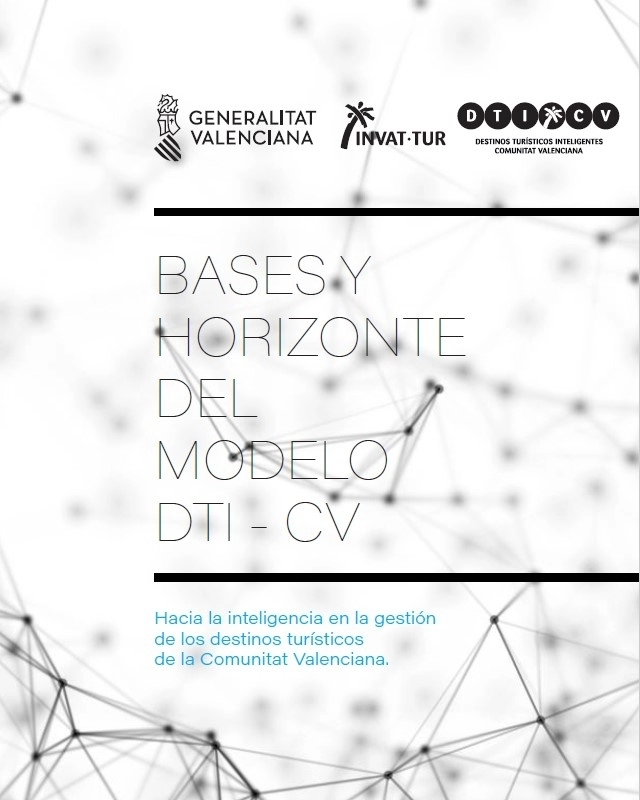 GENERALITAT
VALENCIANA

INVAT·TUR

DTI CV
DESTINOS TURÍSTICOS INTELIGENTES
COMUNITAT VALENCIANA

BASES Y
HORIZONTE
DEL
MODELO
DTI - CV

Hacia la inteligencia en la gestión de los destinos turísticos de la Comunitat Valenciana.